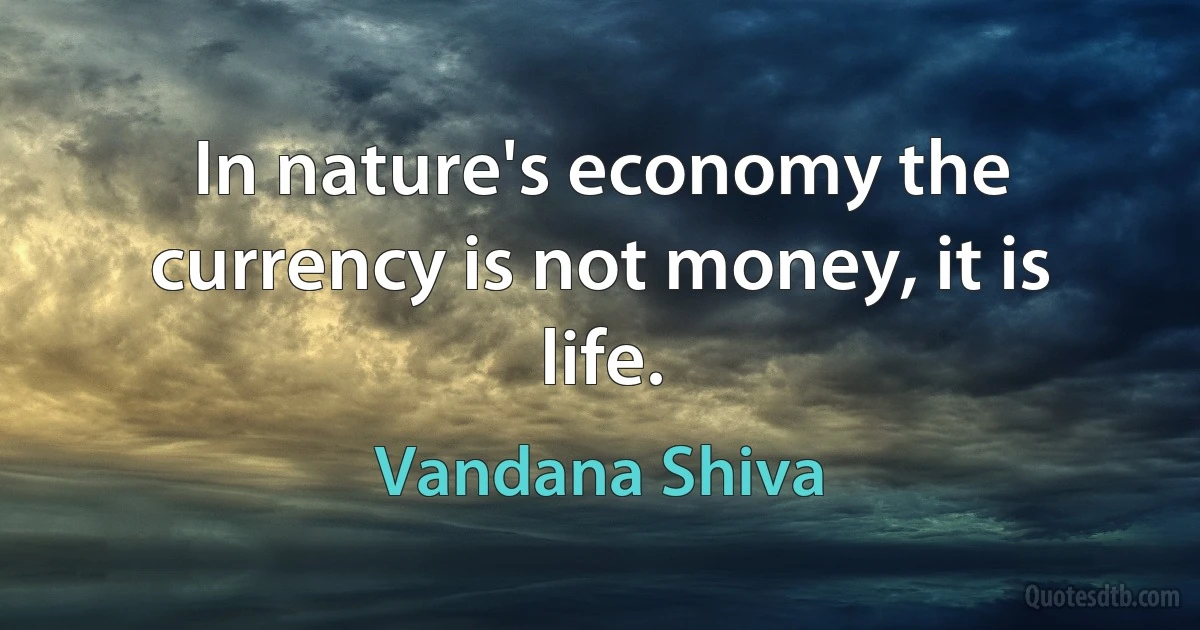 In nature's economy the currency is not money, it is life.

Vandana Shiva

Quotesdtb.com